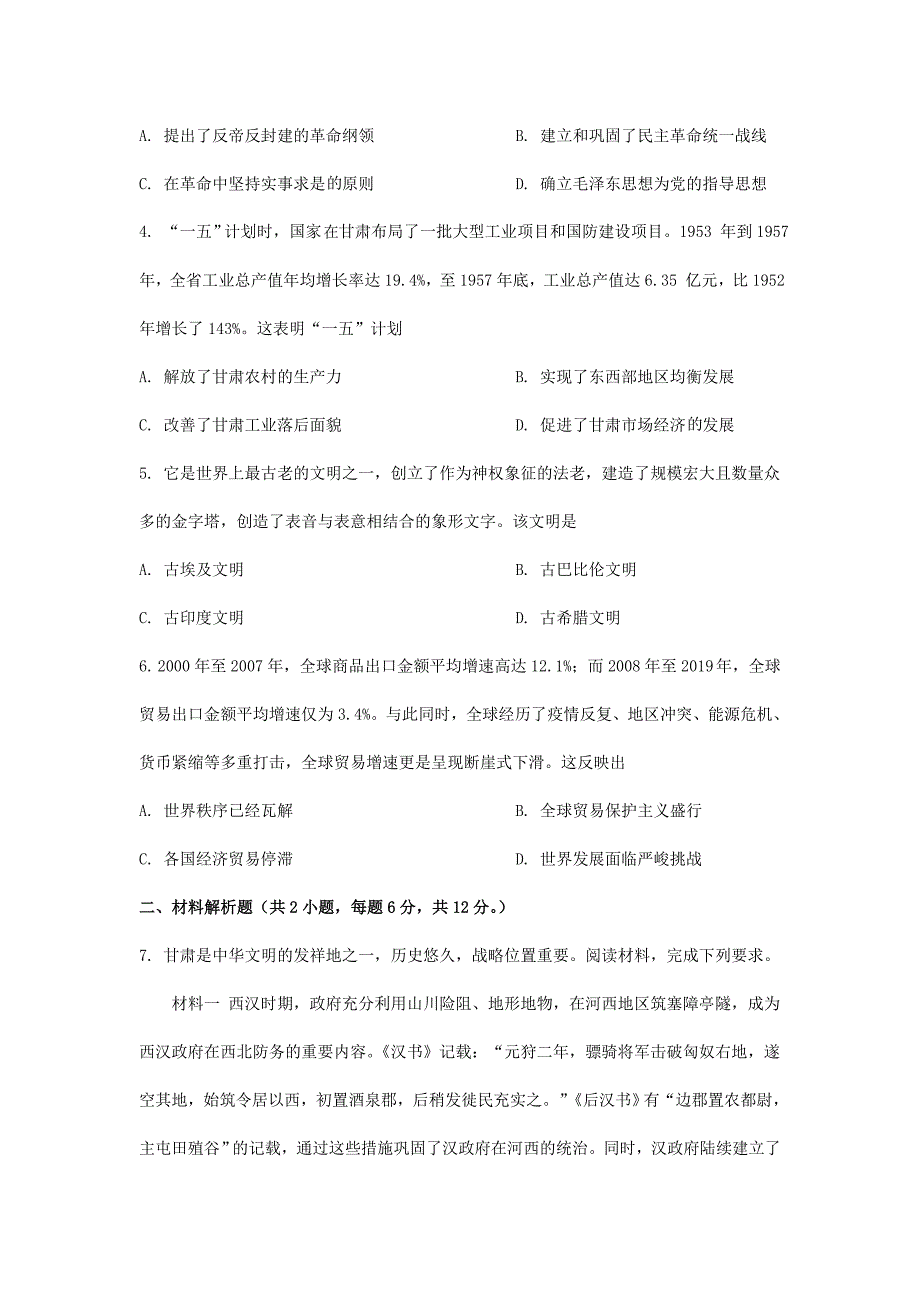 A. 提出了反帝反封建的革命纲领　　B. 建立和巩固了民主革命统一战线

C. 在革命中坚持实事求是的原则　　D. 确立毛泽东思想为党的指导思想

4. “一五”计划时，国家在甘肃布局了一批大型工业项目和国防建设项目。1953 年到 1957 年，全省工业总产值年均增长率达 19.4%，至 1957 年底，工业总产值达 6.35 亿元，比 1952 年增长了 143%。这表明“一五”计划

A. 解放了甘肃农村的生产力　　B. 实现了东西部地区均衡发展

C. 改善了甘肃工业落后面貌　　D. 促进了甘肃市场经济的发展

5. 它是世界上最古老的文明之一，创立了作为神权象征的法老，建造了规模宏大且数量众多的金字塔，创造了表音与表意相结合的象形文字。该文明是

A. 古埃及文明　　B. 古巴比伦文明

C. 古印度文明　　D. 古希腊文明

6. 2000 年至 2007 年，全球商品出口金额平均增速高达 12.1%；而 2008 年至 2019 年，全球贸易出口金额平均增速仅为 3.4%。与此同时，全球经历了疫情反复、地区冲突、能源危机、货币紧缩等多重打击，全球贸易增速更是呈现断崖式下滑。这反映出

A. 世界秩序已经瓦解　　B. 全球贸易保护主义盛行

C. 各国经济贸易停滞　　D. 世界发展面临严峻挑战

二、材料解析题（共 2 小题，每题 6 分，共 12 分。）

7. 甘肃是中华文明的发祥地之一，历史悠久，战略位置重要。阅读材料，完成下列要求。

材料一 西汉时期，政府充分利用山川险阻、地形地物，在河西地区筑塞障亭隧，成为西汉政府在西北防务的重要内容。《汉书》记载：“元狩二年，骠骑将军击破匈奴右地，遂空其地，始筑令居以西，初置酒泉郡，后稍发徙民充实之。”《后汉书》有“边郡置农都尉，主屯田殖谷”的记载，通过这些措施巩固了汉政府在河西的统治。同时，汉政府陆续建立了